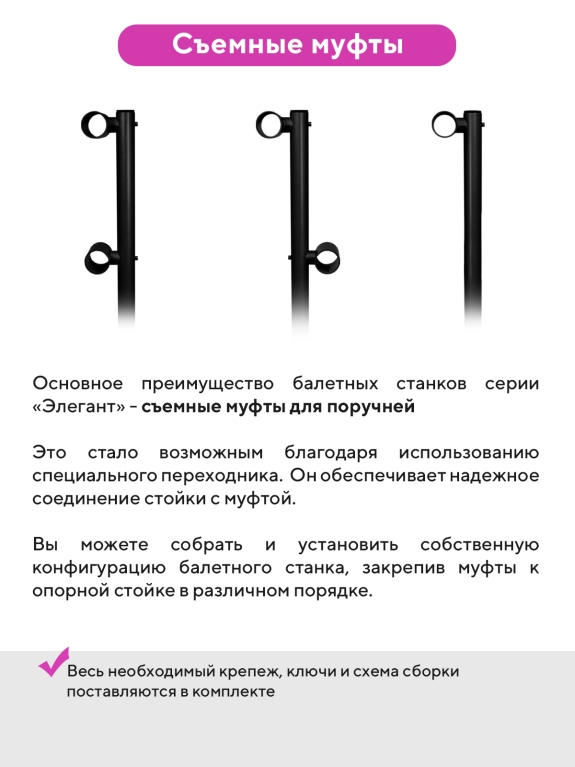 Съемные муфты

Основное преимущество балетных станков серии «Элегант» - съемные муфты для поручней

Это стало возможным благодаря использованию специального переходника. Он обеспечивает надежное соединение стойки с муфтой.

Вы можете собрать и установить собственную конфигурацию балетного станка, закрепив муфты к опорной стойке в различном порядке.

Весь необходимый крепеж, ключи и схема сборки поставляются в комплекте